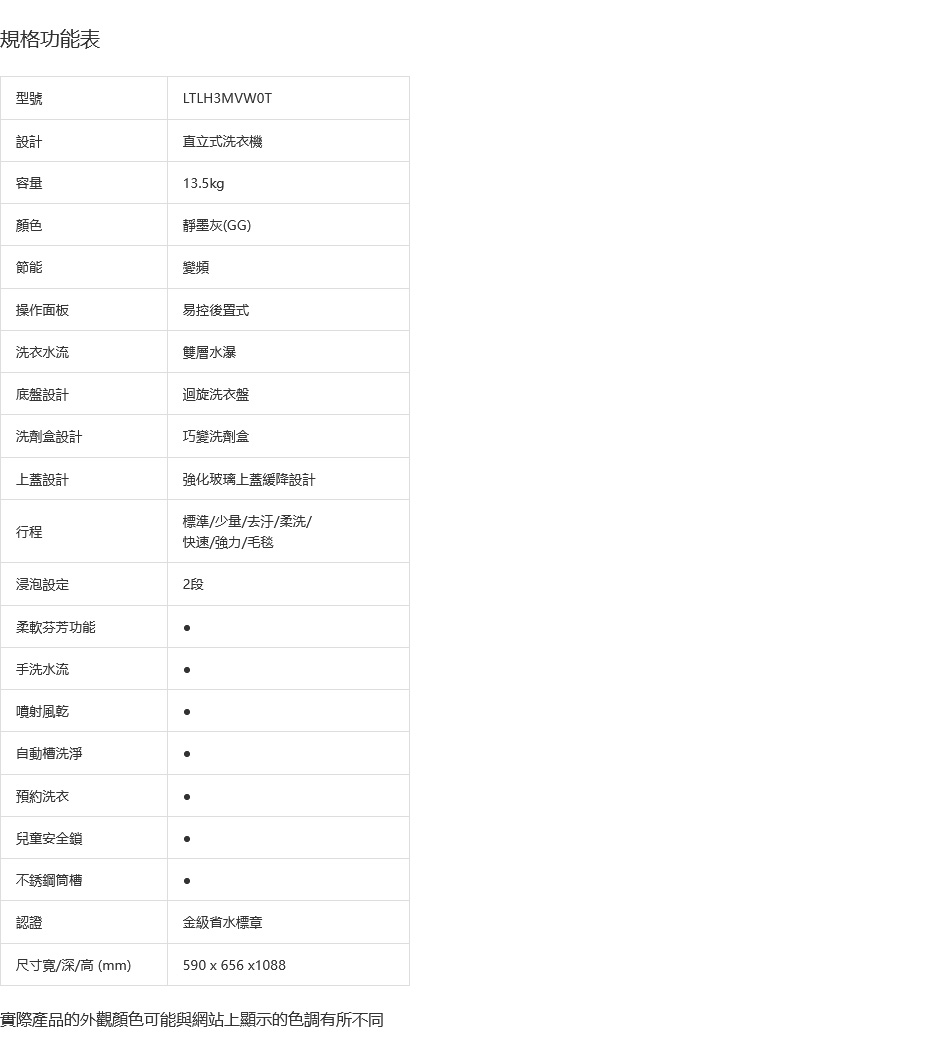 規格功能表

| 型號 | LTLH3MVW0T |
|---|---|
| 設計 | 直立式洗衣機 |
| 容量 | 13.5kg |
| 顏色 | 靜墨灰(GG) |
| 節能 | 變頻 |
| 操作面板 | 易控後置式 |
| 洗衣水流 | 雙層水瀑 |
| 底盤設計 | 迴旋洗衣盤 |
| 洗劑盒設計 | 巧變洗劑盒 |
| 上蓋設計 | 強化玻璃上蓋緩降設計 |
| 行程 | 標準/少量/去汙/柔洗/快速/強力/毛毯 |
| 浸泡設定 | 2段 |
| 柔軟芬芳功能 | ● |
| 手洗水流 | ● |
| 噴射風乾 | ● |
| 自動槽洗淨 | ● |
| 預約洗衣 | ● |
| 兒童安全鎖 | ● |
| 不銹鋼筒槽 | ● |
| 認證 | 金級省水標章 |
| 尺寸寬/深/高 (mm) | 590 x 656 x1088 |

實際產品的外觀顏色可能與網站上顯示的色調有所不同